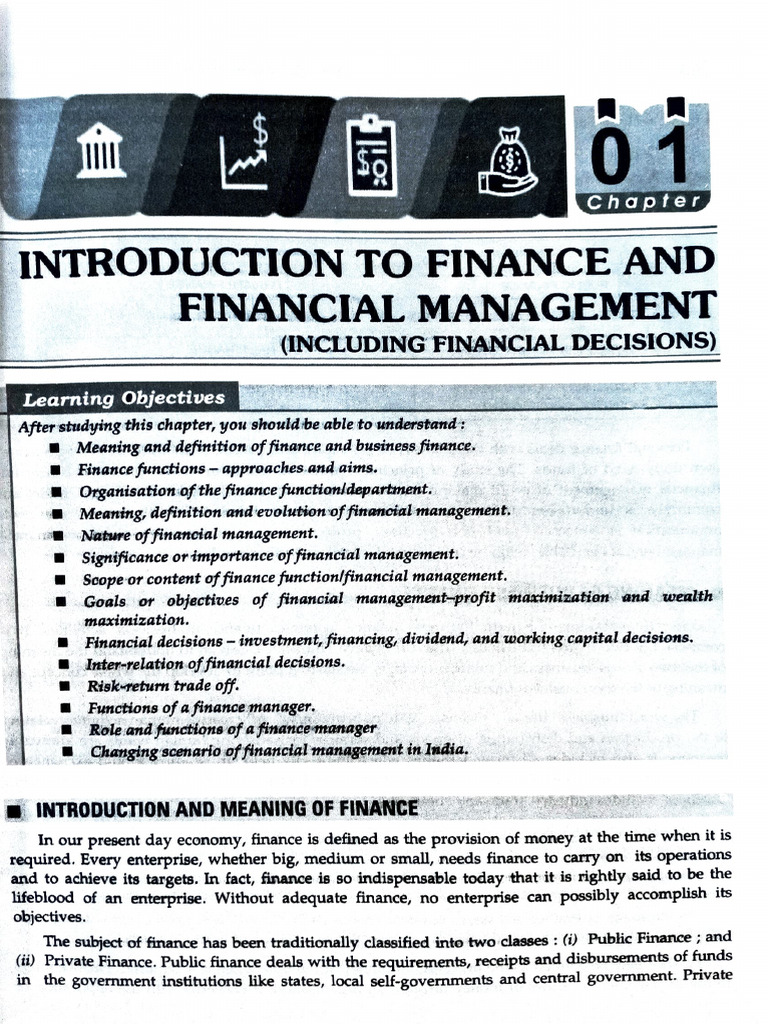 01
Chapter

INTRODUCTION TO FINANCE AND FINANCIAL MANAGEMENT
(INCLUDING FINANCIAL DECISIONS)

Learning Objectives

After studying this chapter, you should be able to understand :
■ Meaning and definition of finance and business finance.
■ Finance functions – approaches and aims.
■ Organisation of the finance function/department.
■ Meaning, definition and evolution of financial management.
■ Nature of financial management.
■ Significance or importance of financial management.
■ Scope or content of finance function/financial management.
■ Goals or objectives of financial management–profit maximization and wealth maximization.
■ Financial decisions – investment, financing, dividend, and working capital decisions.
■ Inter-relation of financial decisions.
■ Risk-return trade off.
■ Functions of a finance manager.
■ Role and functions of a finance manager
■ Changing scenario of financial management in India.

■ INTRODUCTION AND MEANING OF FINANCE

In our present day economy, finance is defined as the provision of money at the time when it is required. Every enterprise, whether big, medium or small, needs finance to carry on its operations and to achieve its targets. In fact, finance is so indispensable today that it is rightly said to be the lifeblood of an enterprise. Without adequate finance, no enterprise can possibly accomplish its objectives.

The subject of finance has been traditionally classified into two classes : (i) Public Finance ; and (ii) Private Finance. Public finance deals with the requirements, receipts and disbursements of funds in the government institutions like states, local self-governments and central government. Private